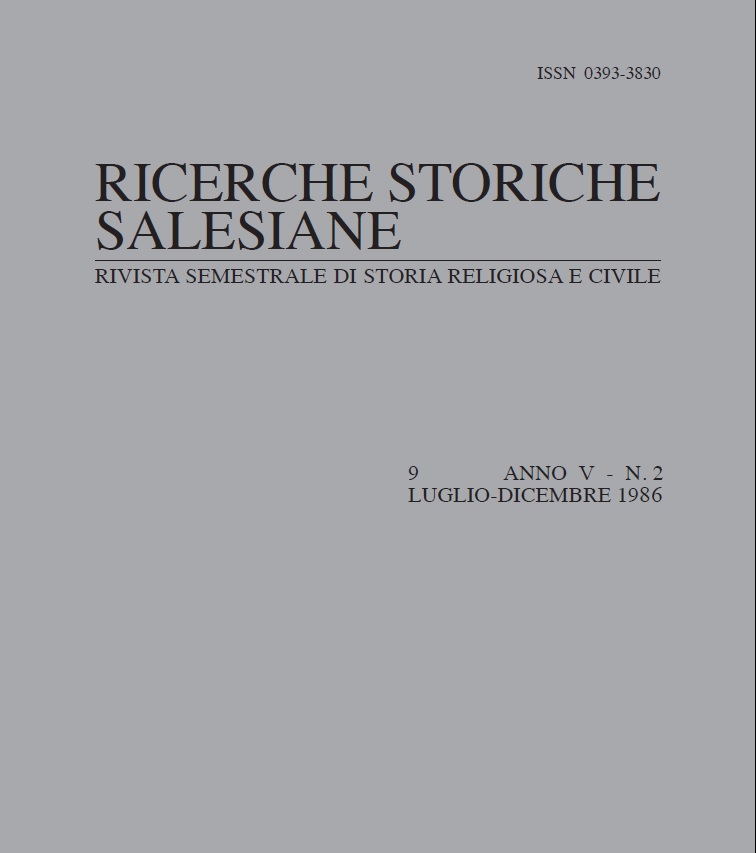 ISSN 0393-3830

RICERCHE STORICHE SALESIANE

RIVISTA SEMESTRALE DI STORIA RELIGIOSA E CIVILE

9 ANNO V - N. 2
LUGLIO-DICEMBRE 1986